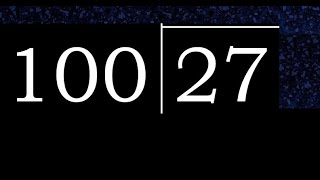 100 | 27